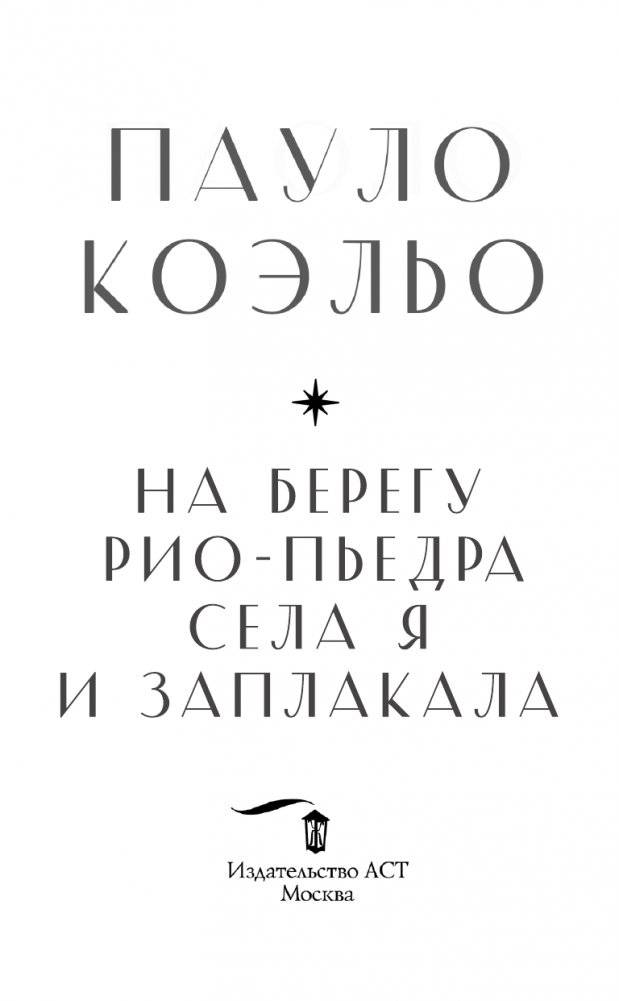 ПАУЛО КОЭЛЬО

НА БЕРЕГУ РИО-ПЬЕДРА СЕЛА Я И ЗАПЛАКАЛА

Издательство АСТ
Москва